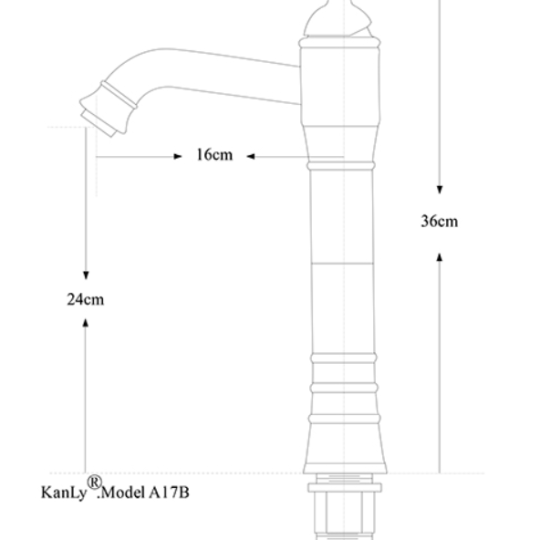 16cm

36cm

24cm

KanLy®.Model A17B